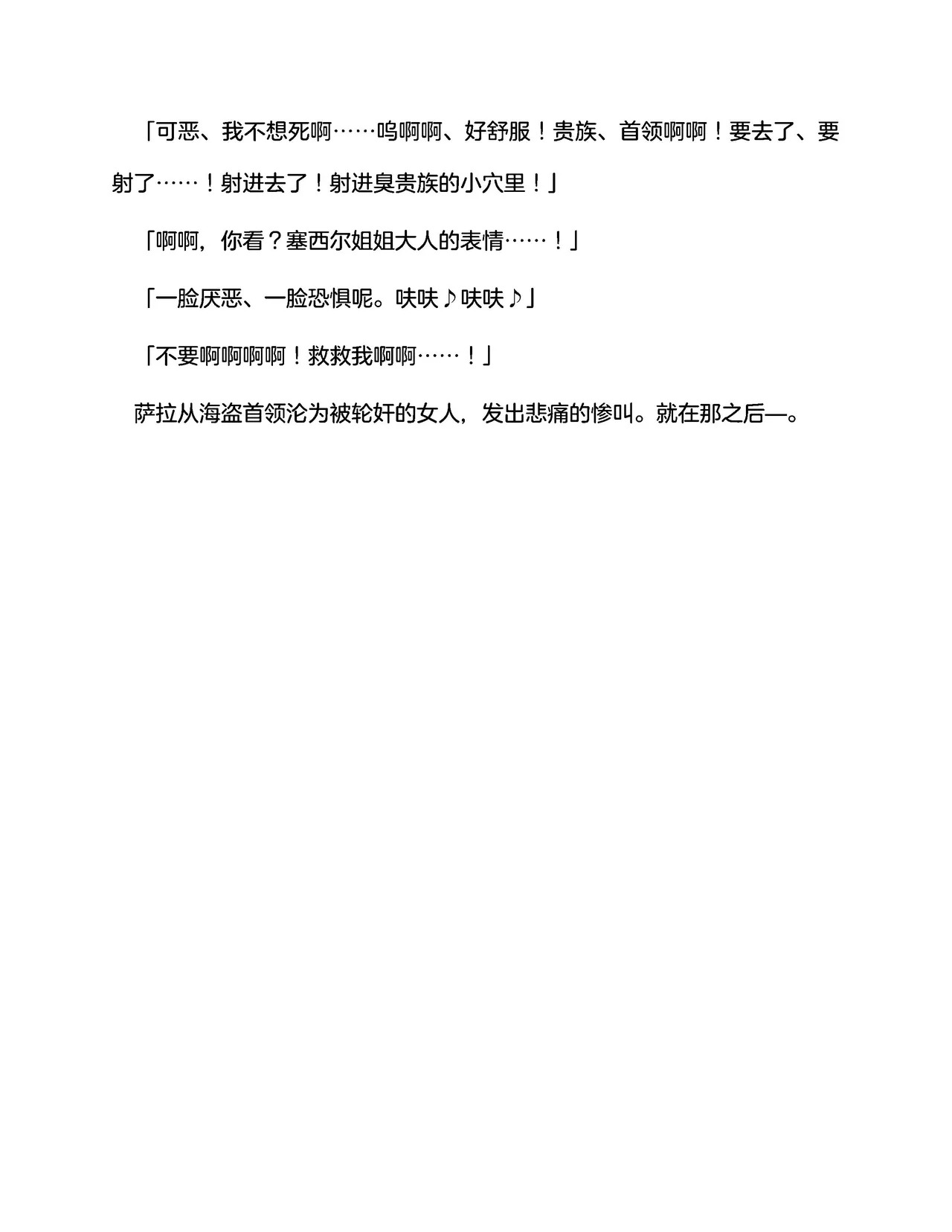 「可恶、我不想死啊……呜啊啊、好舒服！贵族、首领啊啊！要去了、要射了……！射进去了！射进臭贵族的小穴里！」

「啊啊，你看？塞西尔姐姐大人的表情……！」

「一脸厌恶、一脸恐惧呢。呋呋♪呋呋♪」

「不要啊啊啊啊！救救我啊啊……！」

萨拉从海盗首领沦为被轮奸的女人，发出悲痛的惨叫。就在那之后—。